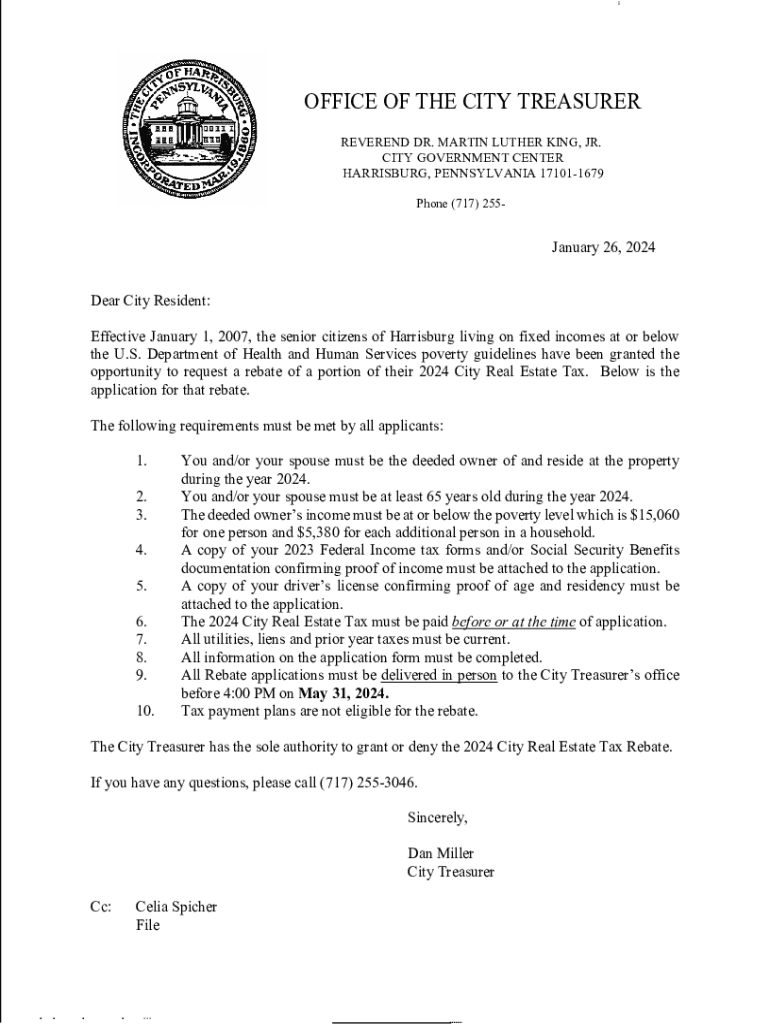 THE CITY OF HARRISBURG PENNSYLVANIA INCORPORATED MAR. 19, 1860

OFFICE OF THE CITY TREASURER

REVEREND DR. MARTIN LUTHER KING, JR.
CITY GOVERNMENT CENTER
HARRISBURG, PENNSYLVANIA 17101-1679

Phone (717) 255-

January 26, 2024

Dear City Resident:

Effective January 1, 2007, the senior citizens of Harrisburg living on fixed incomes at or below the U.S. Department of Health and Human Services poverty guidelines have been granted the opportunity to request a rebate of a portion of their 2024 City Real Estate Tax. Below is the application for that rebate.

The following requirements must be met by all applicants:

1. You and/or your spouse must be the deeded owner of and reside at the property during the year 2024.
2. You and/or your spouse must be at least 65 years old during the year 2024.
3. The deeded owner's income must be at or below the poverty level which is $15,060 for one person and $5,380 for each additional person in a household.
4. A copy of your 2023 Federal Income tax forms and/or Social Security Benefits documentation confirming proof of income must be attached to the application.
5. A copy of your driver's license confirming proof of age and residency must be attached to the application.
6. The 2024 City Real Estate Tax must be paid before or at the time of application.
7. All utilities, liens and prior year taxes must be current.
8. All information on the application form must be completed.
9. All Rebate applications must be delivered in person to the City Treasurer's office before 4:00 PM on May 31, 2024.
10. Tax payment plans are not eligible for the rebate.

The City Treasurer has the sole authority to grant or deny the 2024 City Real Estate Tax Rebate.

If you have any questions, please call (717) 255-3046.

Sincerely,

Dan Miller
City Treasurer

Cc: Celia Spicher
File